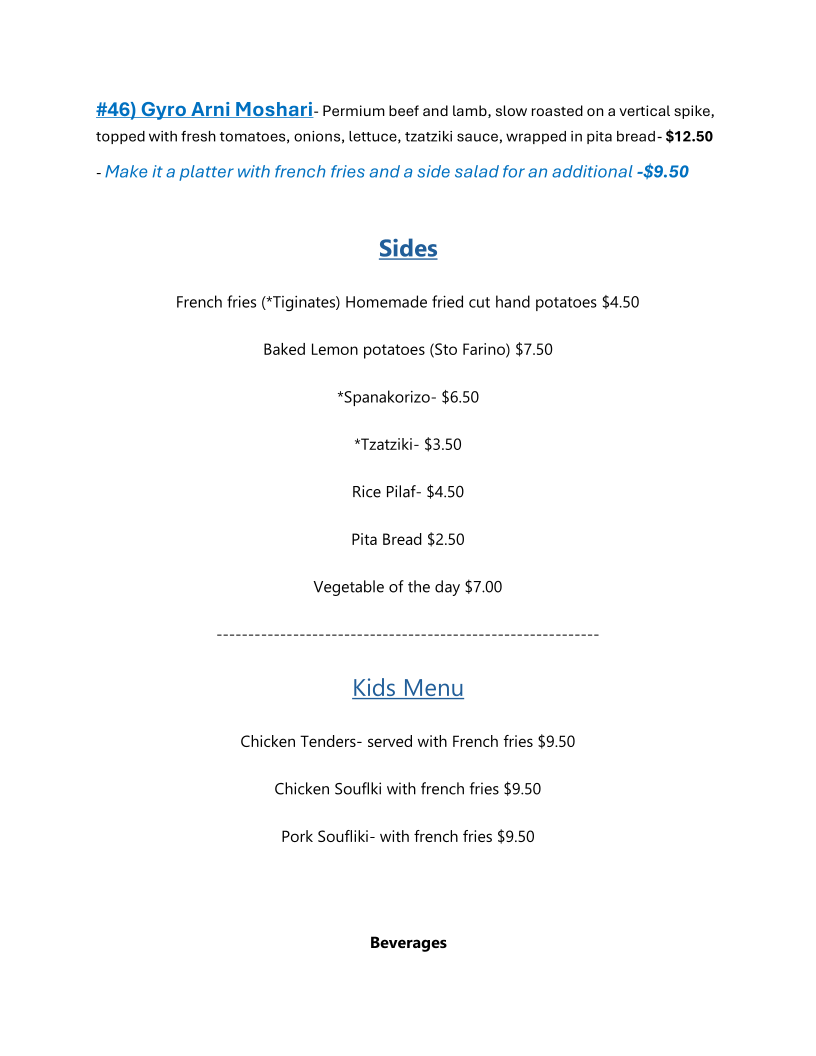 #46) Gyro Arni Moshari- Permium beef and lamb, slow roasted on a vertical spike, topped with fresh tomatoes, onions, lettuce, tzatziki sauce, wrapped in pita bread- $12.50

- Make it a platter with french fries and a side salad for an additional -$9.50

Sides

French fries (*Tiginates) Homemade fried cut hand potatoes $4.50

Baked Lemon potatoes (Sto Farino) $7.50

*Spanakorizo- $6.50

*Tzatziki- $3.50

Rice Pilaf- $4.50

Pita Bread $2.50

Vegetable of the day $7.00

------------------------------------------------------------

Kids Menu

Chicken Tenders- served with French fries $9.50

Chicken Souflki with french fries $9.50

Pork Soufliki- with french fries $9.50

Beverages